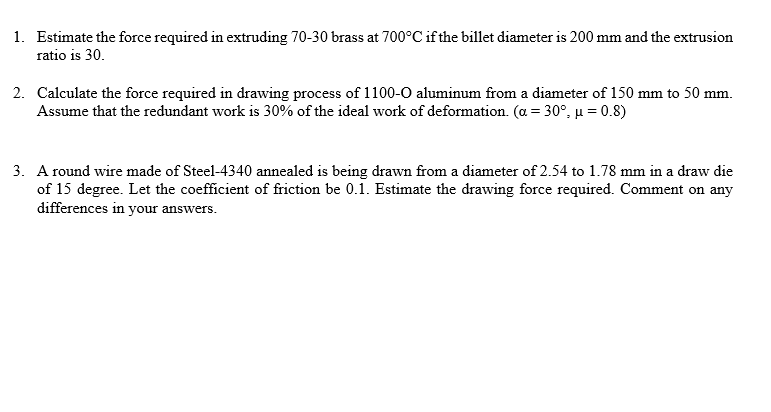 1. Estimate the force required in extruding 70-30 brass at 700°C if the billet diameter is 200 mm and the extrusion ratio is 30.

2. Calculate the force required in drawing process of 1100-O aluminum from a diameter of 150 mm to 50 mm. Assume that the redundant work is 30% of the ideal work of deformation. ($\alpha = 30°$, $\mu = 0.8$)

3. A round wire made of Steel-4340 annealed is being drawn from a diameter of 2.54 to 1.78 mm in a draw die of 15 degree. Let the coefficient of friction be 0.1. Estimate the drawing force required. Comment on any differences in your answers.